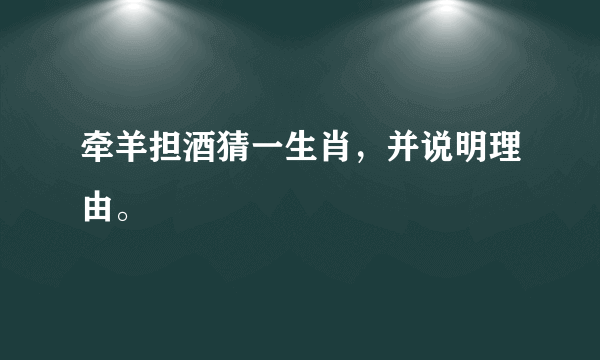 牵羊担酒猜一生肖，并说明理由。